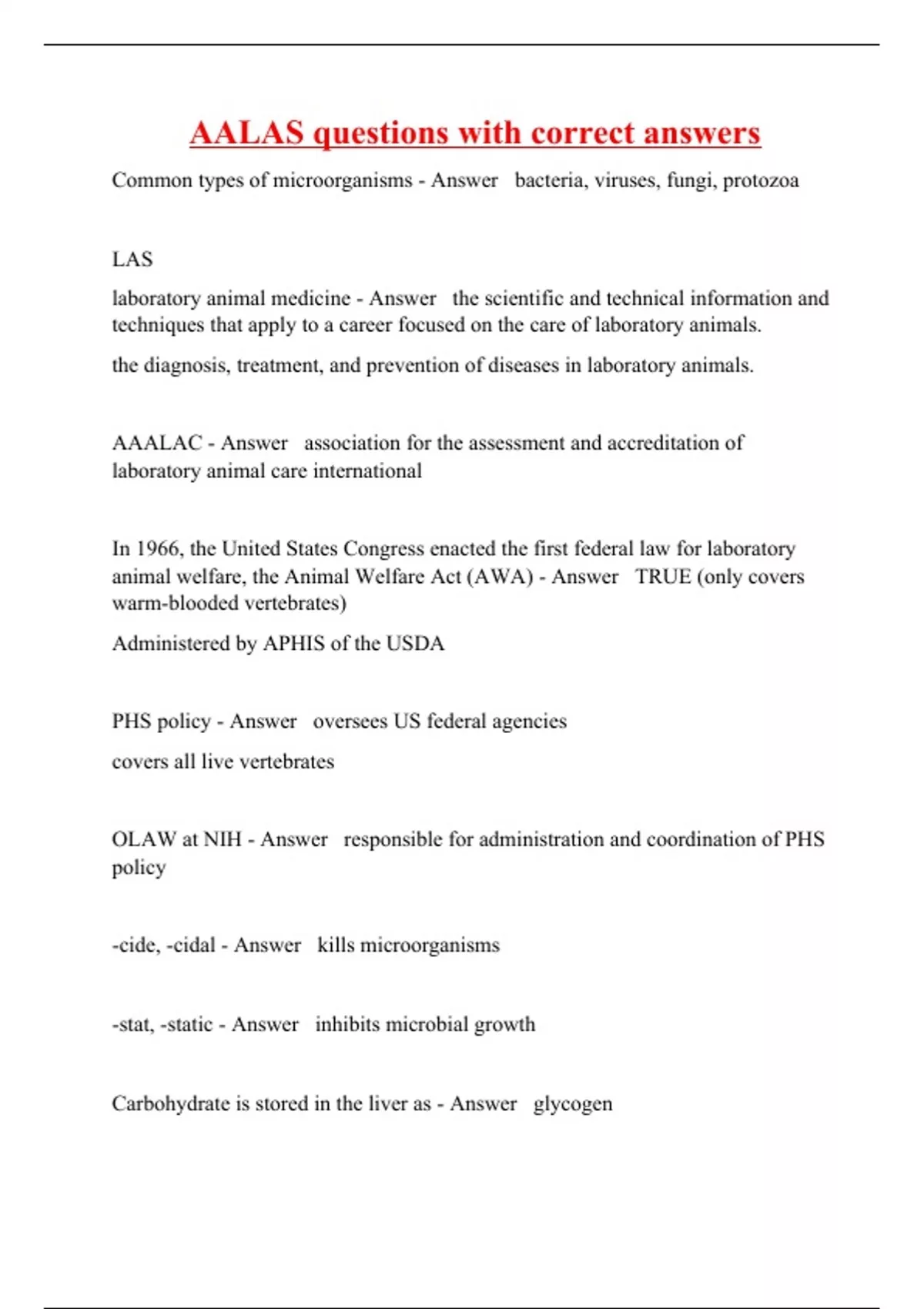 AALAS questions with correct answers

Common types of microorganisms - Answer   bacteria, viruses, fungi, protozoa

LAS

laboratory animal medicine - Answer   the scientific and technical information and techniques that apply to a career focused on the care of laboratory animals.

the diagnosis, treatment, and prevention of diseases in laboratory animals.

AAALAC - Answer   association for the assessment and accreditation of laboratory animal care international

In 1966, the United States Congress enacted the first federal law for laboratory animal welfare, the Animal Welfare Act (AWA) - Answer   TRUE (only covers warm-blooded vertebrates)

Administered by APHIS of the USDA

PHS policy - Answer   oversees US federal agencies

covers all live vertebrates

OLAW at NIH - Answer   responsible for administration and coordination of PHS policy

-cide, -cidal - Answer   kills microorganisms

-stat, -static - Answer   inhibits microbial growth

Carbohydrate is stored in the liver as - Answer   glycogen